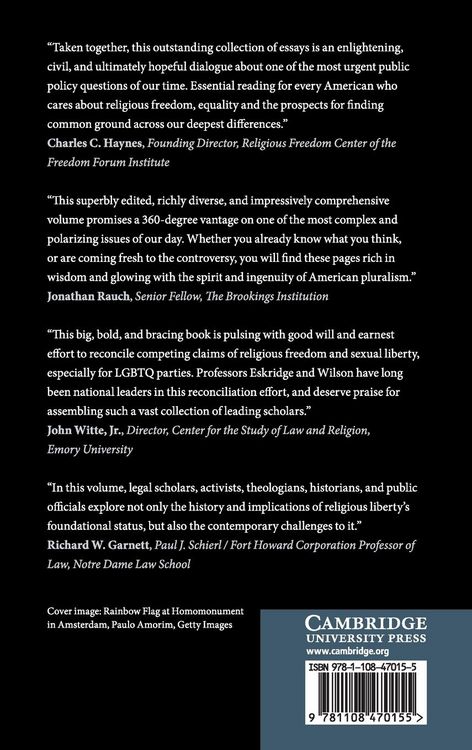 "Taken together, this outstanding collection of essays is an enlightening, civil, and ultimately hopeful dialogue about one of the most urgent public policy questions of our time. Essential reading for every American who cares about religious freedom, equality and the prospects for finding common ground across our deepest differences."
Charles C. Haynes, Founding Director, Religious Freedom Center of the Freedom Forum Institute

"This superbly edited, richly diverse, and impressively comprehensive volume promises a 360-degree vantage on one of the most complex and polarizing issues of our day. Whether you already know what you think, or are coming fresh to the controversy, you will find these pages rich in wisdom and glowing with the spirit and ingenuity of American pluralism."
Jonathan Rauch, Senior Fellow, The Brookings Institution

"This big, bold, and bracing book is pulsing with good will and earnest effort to reconcile competing claims of religious freedom and sexual liberty, especially for LGBTQ parties. Professors Eskridge and Wilson have long been national leaders in this reconciliation effort, and deserve praise for assembling such a vast collection of leading scholars."
John Witte, Jr., Director, Center for the Study of Law and Religion, Emory University

"In this volume, legal scholars, activists, theologians, historians, and public officials explore not only the history and implications of religious liberty's foundational status, but also the contemporary challenges to it."
Richard W. Garnett, Paul J. Schierl / Fort Howard Corporation Professor of Law, Notre Dame Law School

Cover image: Rainbow Flag at Homomonument in Amsterdam, Paulo Amorim, Getty Images

CAMBRIDGE
UNIVERSITY PRESS
www.cambridge.org

ISBN 978-1-108-47015-5

9 781108 470155 >